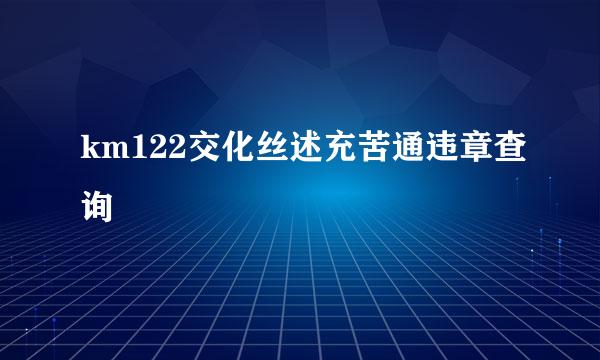 km122交化丝述充苦通违章查询